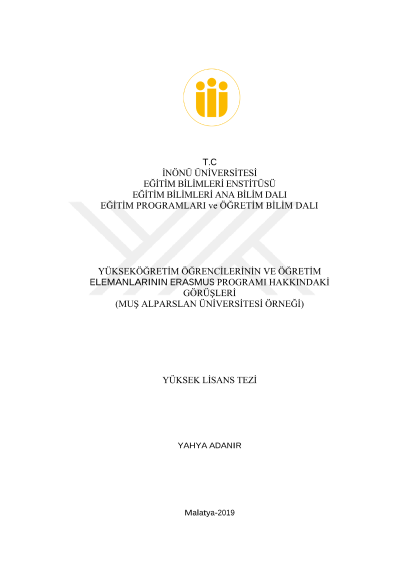 T.C
İNÖNÜ ÜNİVERSİTESİ
EĞİTİM BİLİMLERİ ENSTİTÜSÜ
EĞİTİM BİLİMLERİ ANA BİLİM DALI
EĞİTİM PROGRAMLARI ve ÖĞRETİM BİLİM DALI

YÜKSEKÖĞRETİM ÖĞRENCİLERİNİN VE ÖĞRETİM ELEMANLARININ ERASMUS PROGRAMI HAKKINDAKİ GÖRÜŞLERİ
(MUŞ ALPARSLAN ÜNİVERSİTESİ ÖRNEĞİ)

YÜKSEK LİSANS TEZİ

YAHYA ADANIR

Malatya-2019